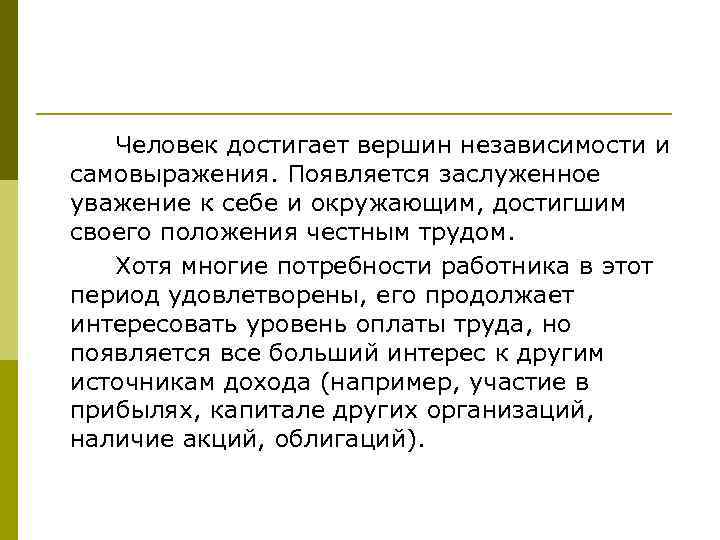 Человек достигает вершин независимости и самовыражения. Появляется заслуженное уважение к себе и окружающим, достигшим своего положения честным трудом.

Хотя многие потребности работника в этот период удовлетворены, его продолжает интересовать уровень оплаты труда, но появляется все больший интерес к другим источникам дохода (например, участие в прибылях, капитале других организаций, наличие акций, облигаций).